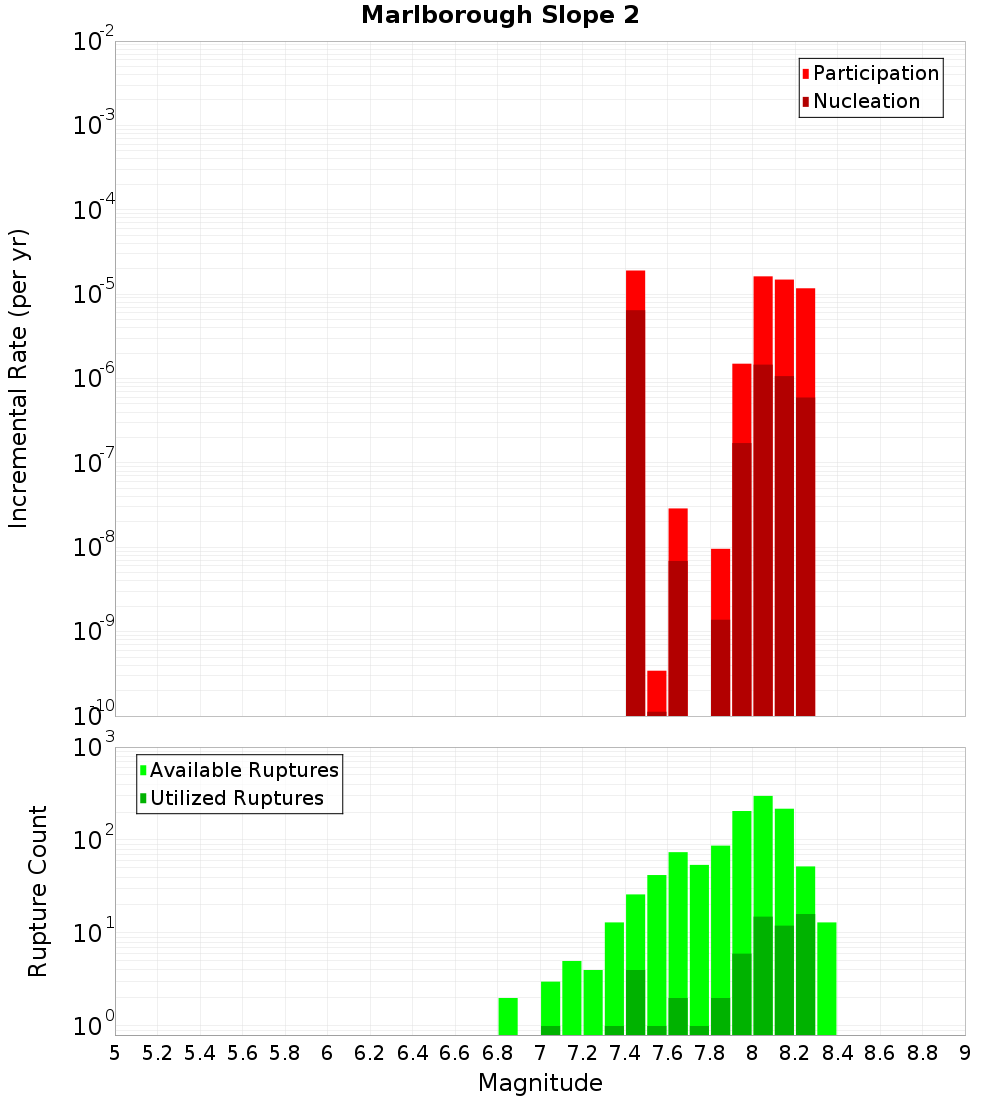 Marlborough Slope 2

Participation
Nucleation

Incremental Rate (per yr)

$10^{-2}$
$10^{-3}$
$10^{-4}$
$10^{-5}$
$10^{-6}$
$10^{-7}$
$10^{-8}$
$10^{-9}$
$10^{-10}$

Available Ruptures
Utilized Ruptures

Rupture Count

$10^{3}$
$10^{2}$
$10^{1}$
$10^{0}$

5 5.2 5.4 5.6 5.8 6 6.2 6.4 6.6 6.8 7 7.2 7.4 7.6 7.8 8 8.2 8.4 8.6 8.8 9

Magnitude